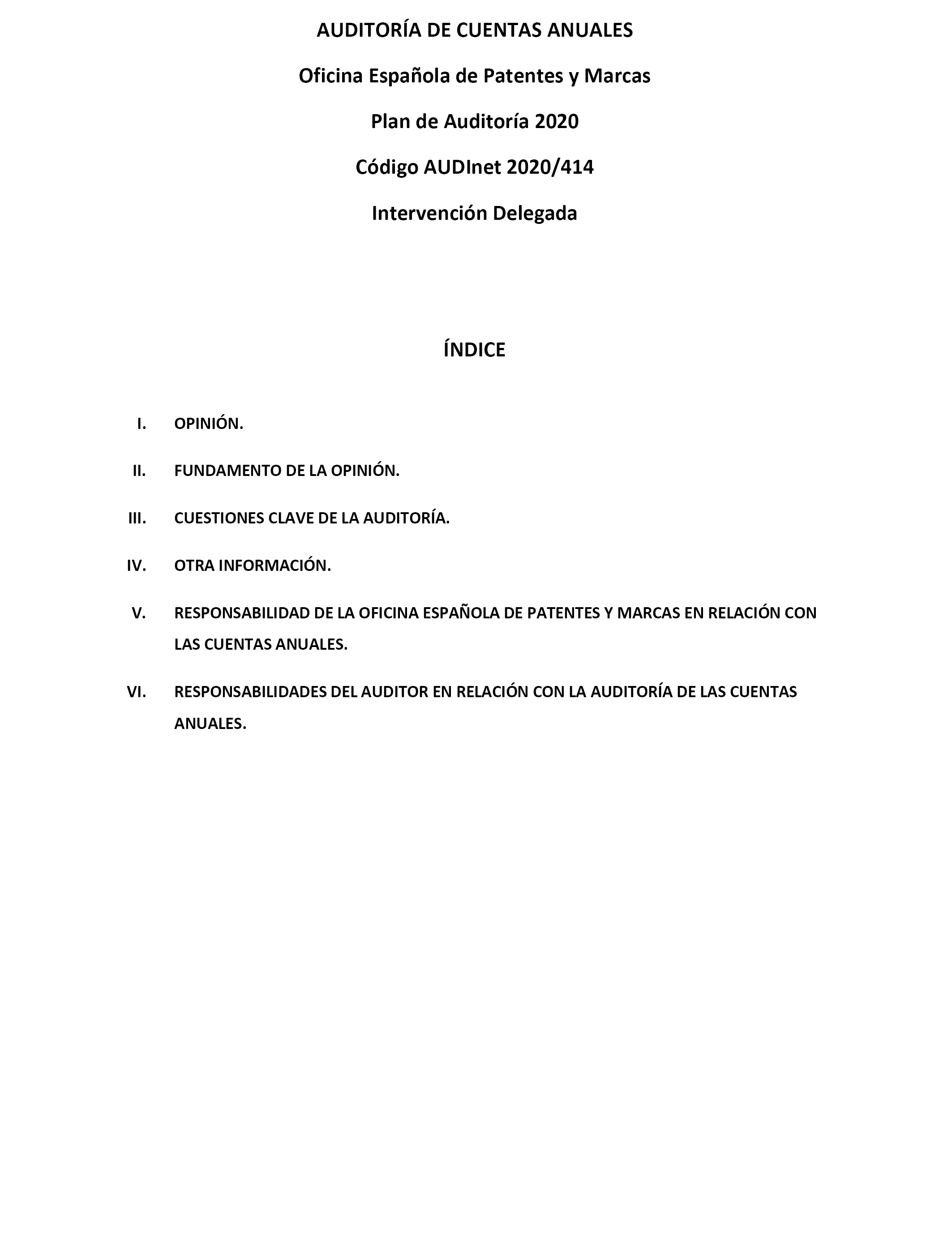 AUDITORÍA DE CUENTAS ANUALES

Oficina Española de Patentes y Marcas

Plan de Auditoría 2020

Código AUDInet 2020/414

Intervención Delegada

ÍNDICE

I. OPINIÓN.

II. FUNDAMENTO DE LA OPINIÓN.

III. CUESTIONES CLAVE DE LA AUDITORÍA.

IV. OTRA INFORMACIÓN.

V. RESPONSABILIDAD DE LA OFICINA ESPAÑOLA DE PATENTES Y MARCAS EN RELACIÓN CON LAS CUENTAS ANUALES.

VI. RESPONSABILIDADES DEL AUDITOR EN RELACIÓN CON LA AUDITORÍA DE LAS CUENTAS ANUALES.